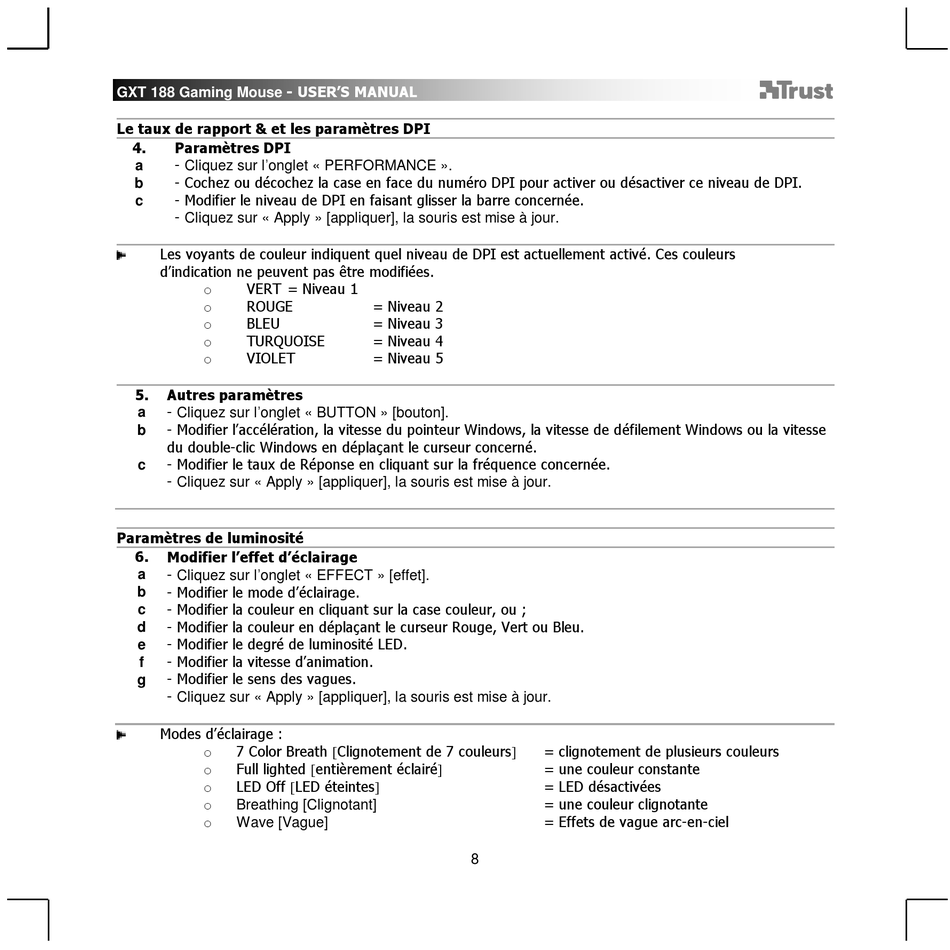 GXT 188 Gaming Mouse - USER'S MANUAL

Trust

Le taux de rapport & et les paramètres DPI

4. Paramètres DPI
a - Cliquez sur l'onglet « PERFORMANCE ».
b - Cochez ou décochez la case en face du numéro DPI pour activer ou désactiver ce niveau de DPI.
c - Modifier le niveau de DPI en faisant glisser la barre concernée.
- Cliquez sur « Apply » [appliquer], la souris est mise à jour.

Les voyants de couleur indiquent quel niveau de DPI est actuellement activé. Ces couleurs d'indication ne peuvent pas être modifiées.
o VERT = Niveau 1
o ROUGE = Niveau 2
o BLEU = Niveau 3
o TURQUOISE = Niveau 4
o VIOLET = Niveau 5

5. Autres paramètres
a - Cliquez sur l'onglet « BUTTON » [bouton].
b - Modifier l'accélération, la vitesse du pointeur Windows, la vitesse de défilement Windows ou la vitesse du double-clic Windows en déplaçant le curseur concerné.
c - Modifier le taux de Réponse en cliquant sur la fréquence concernée.
- Cliquez sur « Apply » [appliquer], la souris est mise à jour.

Paramètres de luminosité

6. Modifier l'effet d'éclairage
a - Cliquez sur l'onglet « EFFECT » [effet].
b - Modifier le mode d'éclairage.
c - Modifier la couleur en cliquant sur la case couleur, ou ;
d - Modifier la couleur en déplaçant le curseur Rouge, Vert ou Bleu.
e - Modifier le degré de luminosité LED.
f - Modifier la vitesse d'animation.
g - Modifier le sens des vagues.
- Cliquez sur « Apply » [appliquer], la souris est mise à jour.

Modes d'éclairage :
o 7 Color Breath [Clignotement de 7 couleurs] = clignotement de plusieurs couleurs
o Full lighted [entièrement éclairé] = une couleur constante
o LED Off [LED éteintes] = LED désactivées
o Breathing [Clignotant] = une couleur clignotante
o Wave [Vague] = Effets de vague arc-en-ciel

8